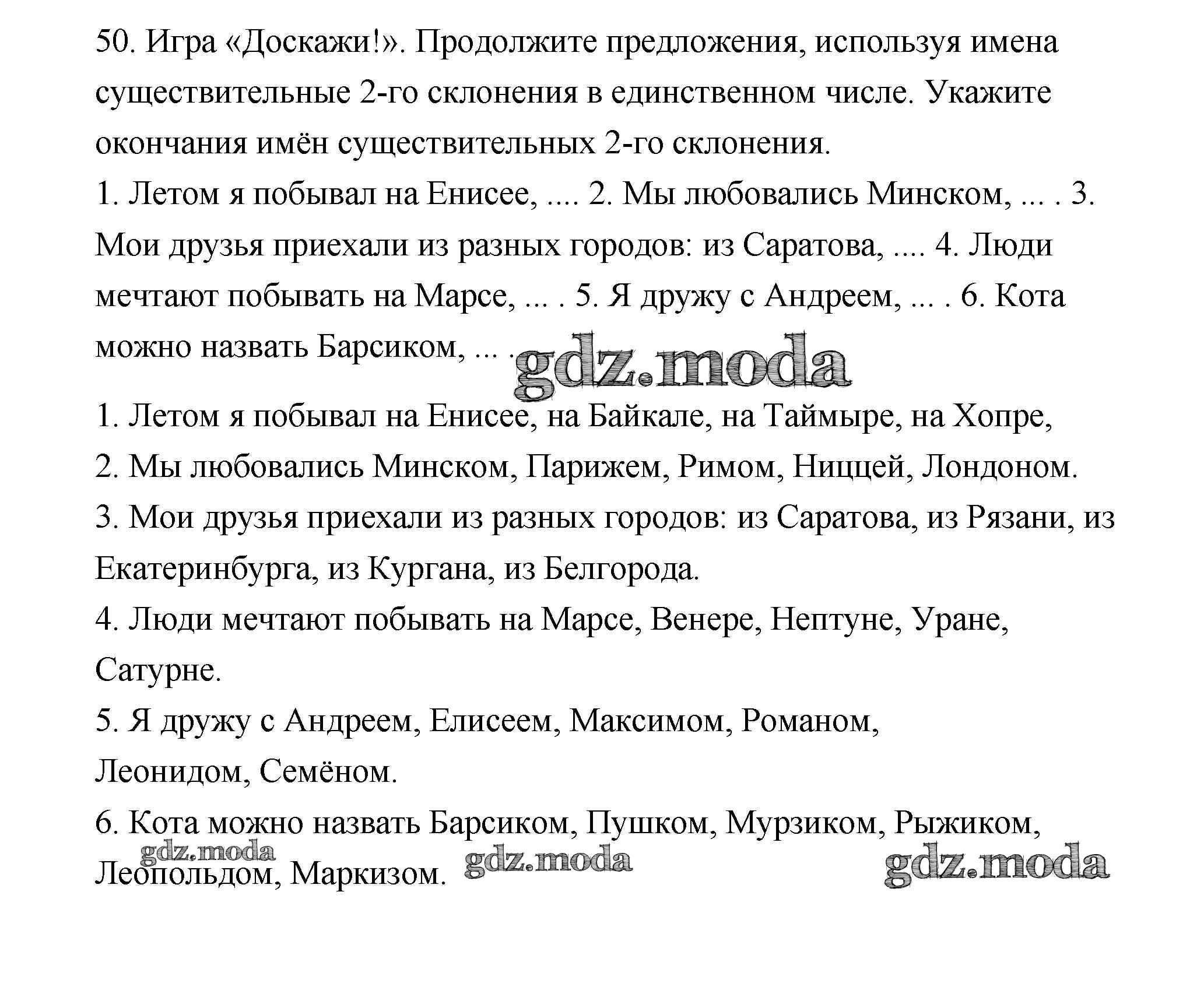 50. Игра «Доскажи!». Продолжите предложения, используя имена существительные 2-го склонения в единственном числе. Укажите окончания имён существительных 2-го склонения.
1. Летом я побывал на Енисее, .... 2. Мы любовались Минском, ... . 3. Мои друзья приехали из разных городов: из Саратова, .... 4. Люди мечтают побывать на Марсе, ... . 5. Я дружу с Андреем, ... . 6. Кота можно назвать Барсиком, ... .

gdz.moda

1. Летом я побывал на Енисее, на Байкале, на Таймыре, на Хопре,
2. Мы любовались Минском, Парижем, Римом, Ниццей, Лондоном.
3. Мои друзья приехали из разных городов: из Саратова, из Рязани, из Екатеринбурга, из Кургана, из Белгорода.
4. Люди мечтают побывать на Марсе, Венере, Нептуне, Уране, Сатурне.
5. Я дружу с Андреем, Елисеем, Максимом, Романом, Леонидом, Семёном.
6. Кота можно назвать Барсиком, Пушком, Мурзиком, Рыжиком, Леопольдом, Маркизом.

gdz.moda gdz.moda gdz.moda